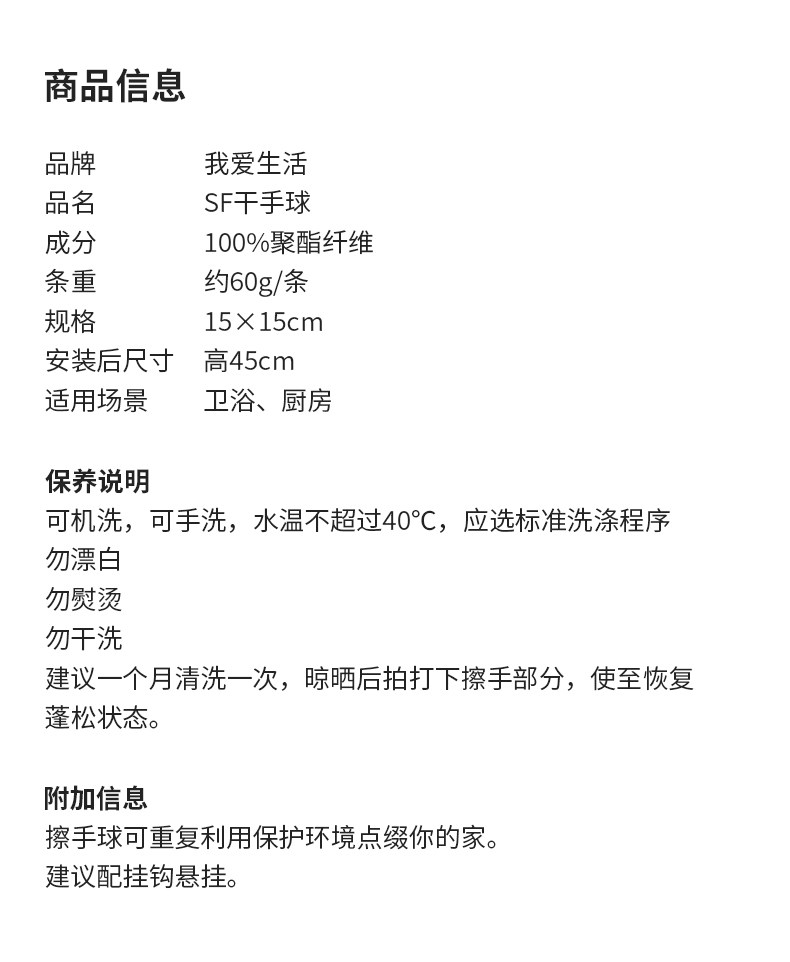 商品信息

| 品牌 | 我爱生活 |
|---|---|
| 品名 | SF干手球 |
| 成分 | 100%聚酯纤维 |
| 条重 | 约60g/条 |
| 规格 | 15×15cm |
| 安装后尺寸 | 高45cm |
| 适用场景 | 卫浴、厨房 |

保养说明
可机洗，可手洗，水温不超过40°C，应选标准洗涤程序
勿漂白
勿熨烫
勿干洗
建议一个月清洗一次，晾晒后拍打下擦手部分，使至恢复蓬松状态。

附加信息
擦手球可重复利用保护环境点缀你的家。
建议配挂钩悬挂。